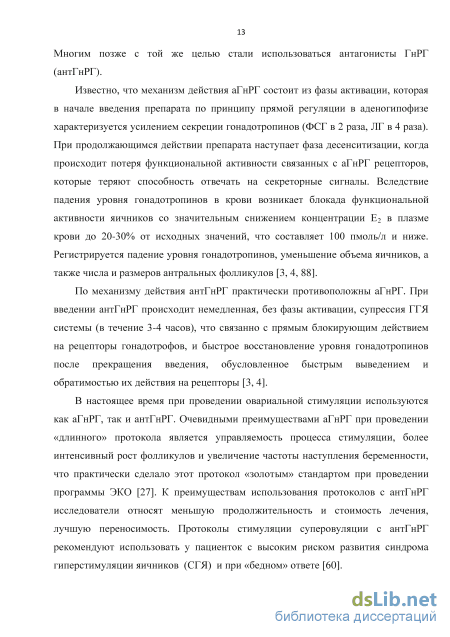 13

Многим позже с той же целью стали использоваться антагонисты ГнРГ (антГнРГ).

Известно, что механизм действия аГнРГ состоит из фазы активации, которая в начале введения препарата по принципу прямой регуляции в аденогипофизе характеризуется усилением секреции гонадотропинов (ФСГ в 2 раза, ЛГ в 4 раза). При продолжающимся действии препарата наступает фаза десенситизации, когда происходит потеря функциональной активности связанных с аГнРГ рецепторов, которые теряют способность отвечать на секреторные сигналы. Вследствие падения уровня гонадотропинов в крови возникает блокада функциональной активности яичников со значительным снижением концентрации $E_2$ в плазме крови до 20-30% от исходных значений, что составляет 100 пмоль/л и ниже. Регистрируется падение уровня гонадотропинов, уменьшение объема яичников, а также числа и размеров антральных фолликулов [3, 4, 88].

По механизму действия антГнРГ практически противоположны аГнРГ. При введении антГнРГ происходит немедленная, без фазы активации, супрессия ГГЯ системы (в течение 3-4 часов), что связанно с прямым блокирующим действием на рецепторы гонадотрофов, и быстрое восстановление уровня гонадотропинов после прекращения введения, обусловленное быстрым выведением и обратимостью их действия на рецепторы [3, 4].

В настоящее время при проведении овариальной стимуляции используются как аГнРГ, так и антГнРГ. Очевидными преимуществами аГнРГ при проведении «длинного» протокола является управляемость процесса стимуляции, более интенсивный рост фолликулов и увеличение частоты наступления беременности, что практически сделало этот протокол «золотым» стандартом при проведении программы ЭКО [27]. К преимуществам использования протоколов с антГнРГ исследователи относят меньшую продолжительность и стоимость лечения, лучшую переносимость. Протоколы стимуляции суперовуляции с антГнРГ рекомендуют использовать у пациенток с высоким риском развития синдрома гиперстимуляции яичников (СГЯ) и при «бедном» ответе [60].

dsLib.net
библиотека диссертаций